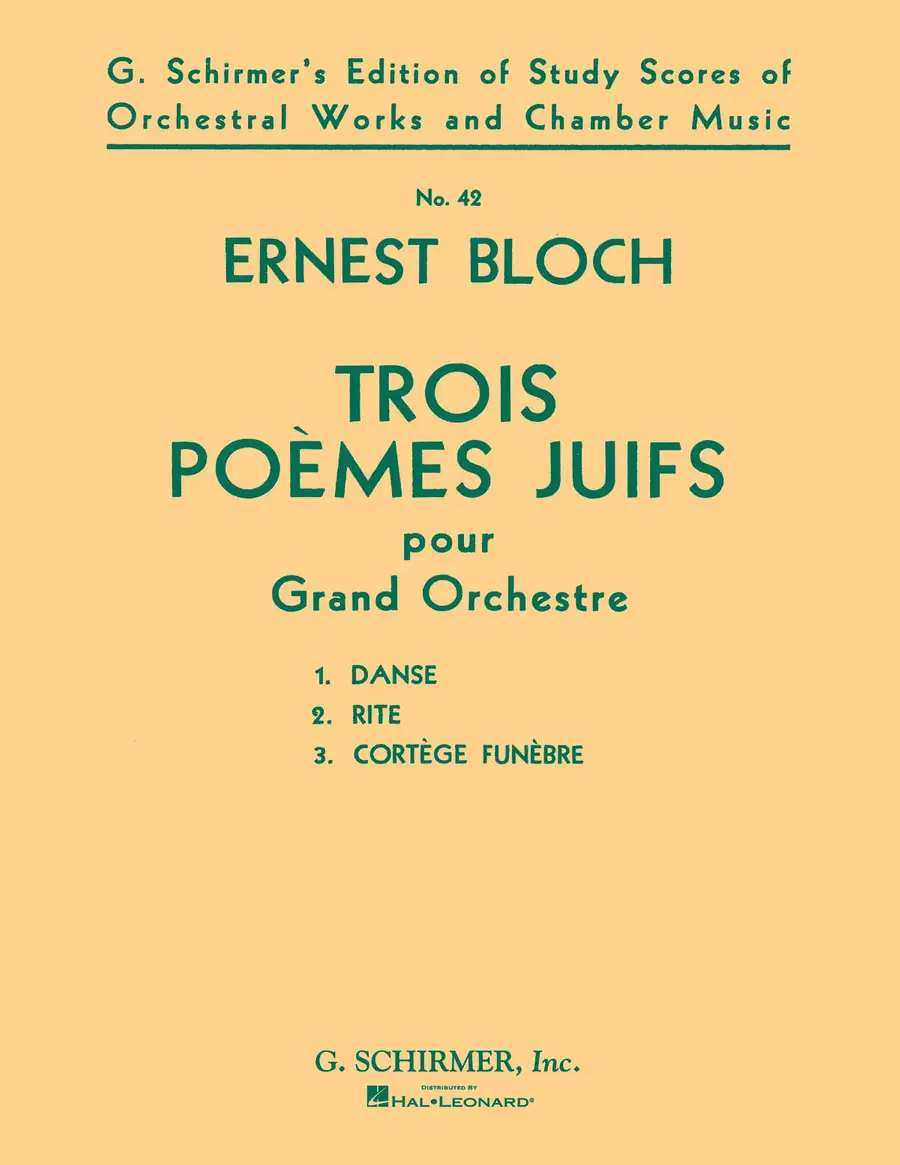 G. Schirmer's Edition of Study Scores of Orchestral Works and Chamber Music

No. 42

ERNEST BLOCH

TROIS POÈMES JUIFS

pour

Grand Orchestre

1. DANSE
2. RITE
3. CORTÈGE FUNÈBRE

G. SCHIRMER, Inc.

DISTRIBUTED BY
HAL•LEONARD®